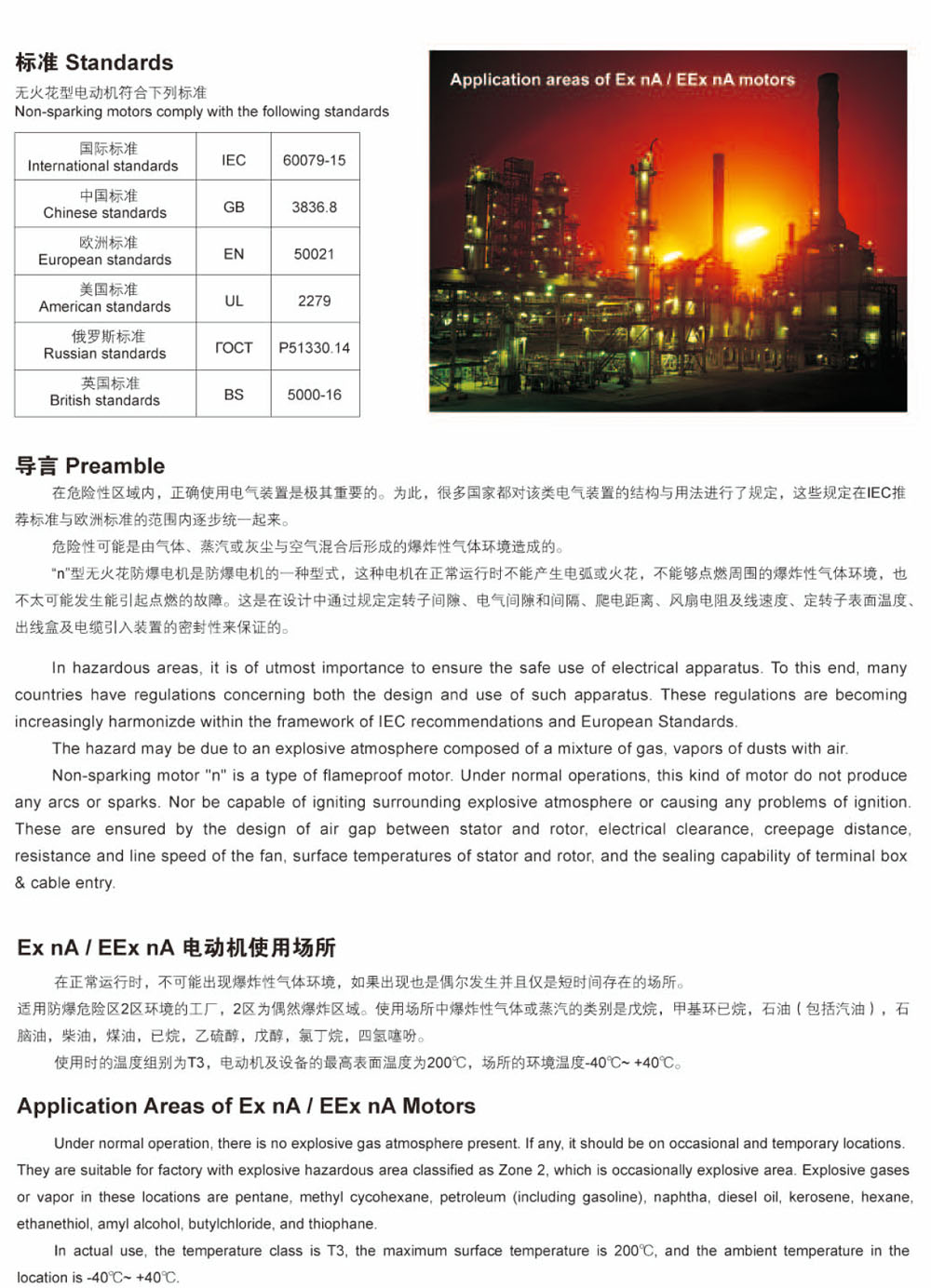 标准 Standards

无火花型电动机符合下列标准
Non-sparking motors comply with the following standards

| 国际标准 International standards | IEC | 60079-15 |
|---|---|---|
| 中国标准 Chinese standards | GB | 3836.8 |
| 欧洲标准 European standards | EN | 50021 |
| 美国标准 American standards | UL | 2279 |
| 俄罗斯标准 Russian standards | ГОСТ | P51330.14 |
| 英国标准 British standards | BS | 5000-16 |

Application areas of Ex nA / EEx nA motors

导言 Preamble

在危险性区域内，正确使用电气装置是极其重要的。为此，很多国家都对该类电气装置的结构与用法进行了规定，这些规定在IEC推荐标准与欧洲标准的范围内逐步统一起来。

危险性可能是由气体、蒸汽或灰尘与空气混合后形成的爆炸性气体环境造成的。

"n"型无火花防爆电机是防爆电机的一种型式，这种电机在正常运行时不能产生电弧或火花，不能够点燃周围的爆炸性气体环境，也不太可能发生能引起点燃的故障。这是在设计中通过规定定转子间隙、电气间隙和间隔、爬电距离、风扇电阻及线速度、定转子表面温度、出线盒及电缆引入装置的密封性来保证的。

In hazardous areas, it is of utmost importance to ensure the safe use of electrical apparatus. To this end, many countries have regulations concerning both the design and use of such apparatus. These regulations are becoming increasingly harmonizde within the framework of IEC recommendations and European Standards.

The hazard may be due to an explosive atmosphere composed of a mixture of gas, vapors of dusts with air.

Non-sparking motor "n" is a type of flameproof motor. Under normal operations, this kind of motor do not produce any arcs or sparks. Nor be capable of igniting surrounding explosive atmosphere or causing any problems of ignition. These are ensured by the design of air gap between stator and rotor, electrical clearance, creepage distance, resistance and line speed of the fan, surface temperatures of stator and rotor, and the sealing capability of terminal box & cable entry.

Ex nA / EEx nA 电动机使用场所

在正常运行时，不可能出现爆炸性气体环境，如果出现也是偶尔发生并且仅是短时间存在的场所。

适用防爆危险区2区环境的工厂，2区为偶然爆炸区域。使用场所中爆炸性气体或蒸汽的类别是戊烷，甲基环已烷，石油（包括汽油），石脑油，柴油，煤油，已烷，乙硫醇，戊醇，氯丁烷，四氢噻吩。

使用时的温度组别为T3，电动机及设备的最高表面温度为200℃，场所的环境温度-40℃~ +40℃。

Application Areas of Ex nA / EEx nA Motors

Under normal operation, there is no explosive gas atmosphere present. If any, it should be on occasional and temporary locations. They are suitable for factory with explosive hazardous area classified as Zone 2, which is occasionally explosive area. Explosive gases or vapor in these locations are pentane, methyl cycohexane, petroleum (including gasoline), naphtha, diesel oil, kerosene, hexane, ethanethiol, amyl alcohol, butylchloride, and thiophane.

In actual use, the temperature class is T3, the maximum surface temperature is 200℃, and the ambient temperature in the location is -40℃~ +40℃.